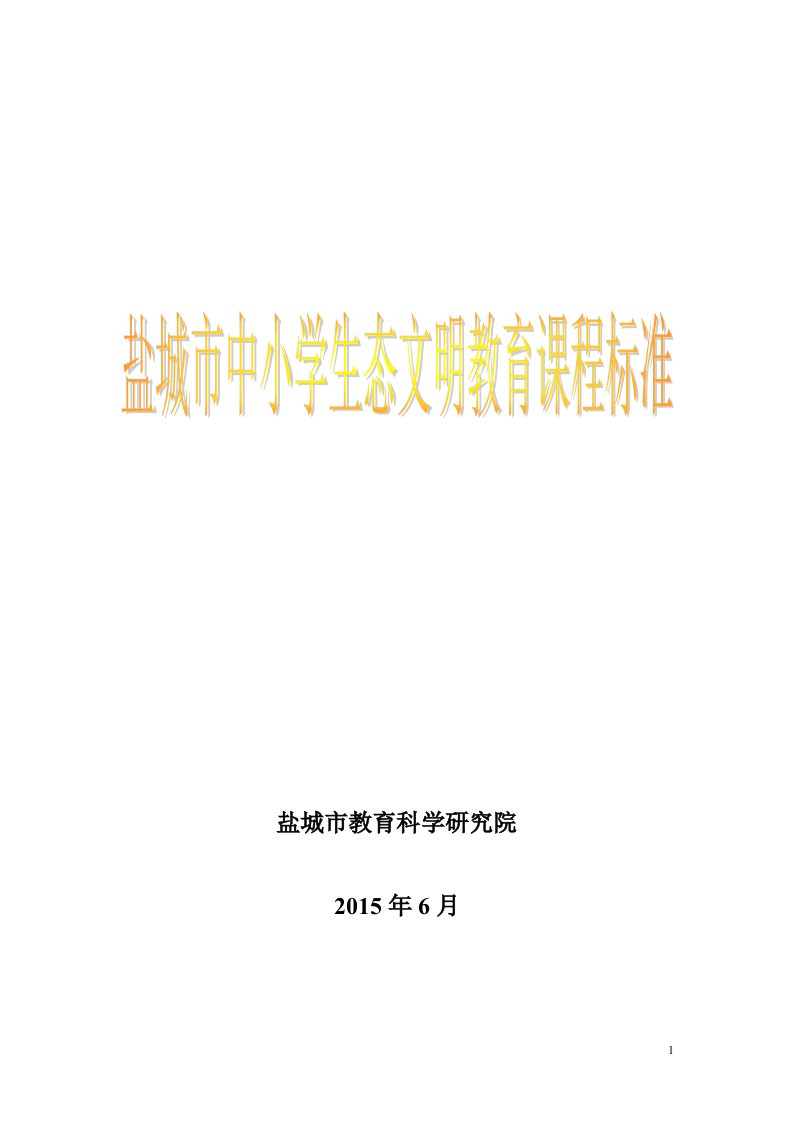 盐城市中小学生态文明教育课程标准

盐城市教育科学研究院

2015 年 6 月

1